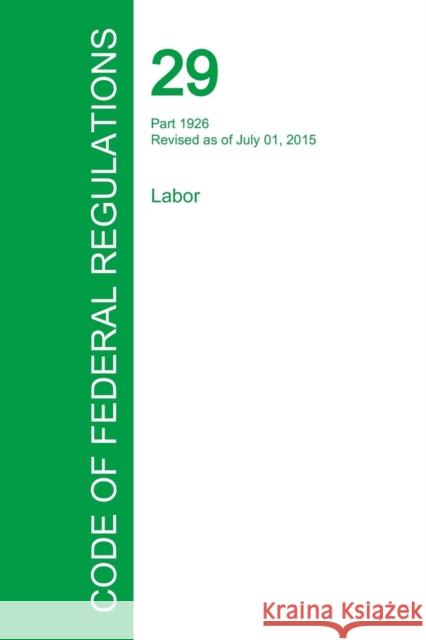 CODE OF FEDERAL REGULATIONS

29

Part 1926
Revised as of July 01, 2015

Labor

Kraina Książek